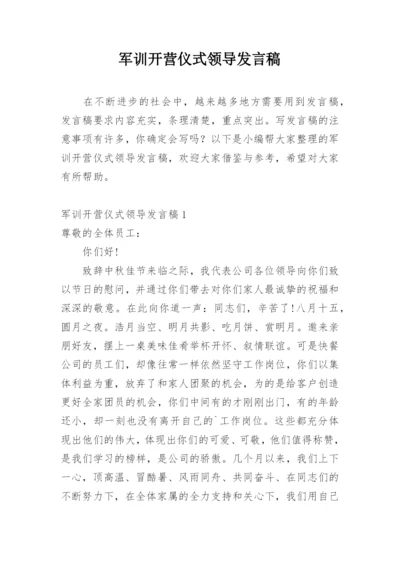 军训开营仪式领导发言稿

在不断进步的社会中，越来越多地方需要用到发言稿，发言稿要求内容充实，条理清楚，重点突出。写发言稿的注意事项有许多，你确定会写吗？以下是小编帮大家整理的军训开营仪式领导发言稿，欢迎大家借鉴与参考，希望对大家有所帮助。

军训开营仪式领导发言稿1
尊敬的全体员工：

你们好！

致辞中秋佳节来临之际，我代表公司各位领导向你们致以节日的慰问，并通过你们带去对你们家人最诚挚的祝福和深深的敬意。在此向你道一声：同志们，辛苦了！八月十五，圆月之夜。浩月当空、明月共影、吃月饼、赏明月。邀来亲朋好友，摆上一桌美味佳肴举杯开怀、叙情联谊。可是快餐公司的员工们，却像往常一样依然坚守工作岗位，你们以集体利益为重，放弃了和家人团聚的机会，为的是给客户创造更好全家团员的机会，你们中间有的才刚刚出门，有的年龄还小，却一刻也没有离开自己的`工作岗位。这些都充分体现出他们的伟大，体现出你们的可爱、可敬，他们值得称赞，是我们学习的榜样，是公司的骄傲。几个月以来，我们上下一心，顶高温、冒酷暑、风雨同舟、共同奋斗、在同志们的不断努力下，在全体家属的全力支持和关心下，我们用自己